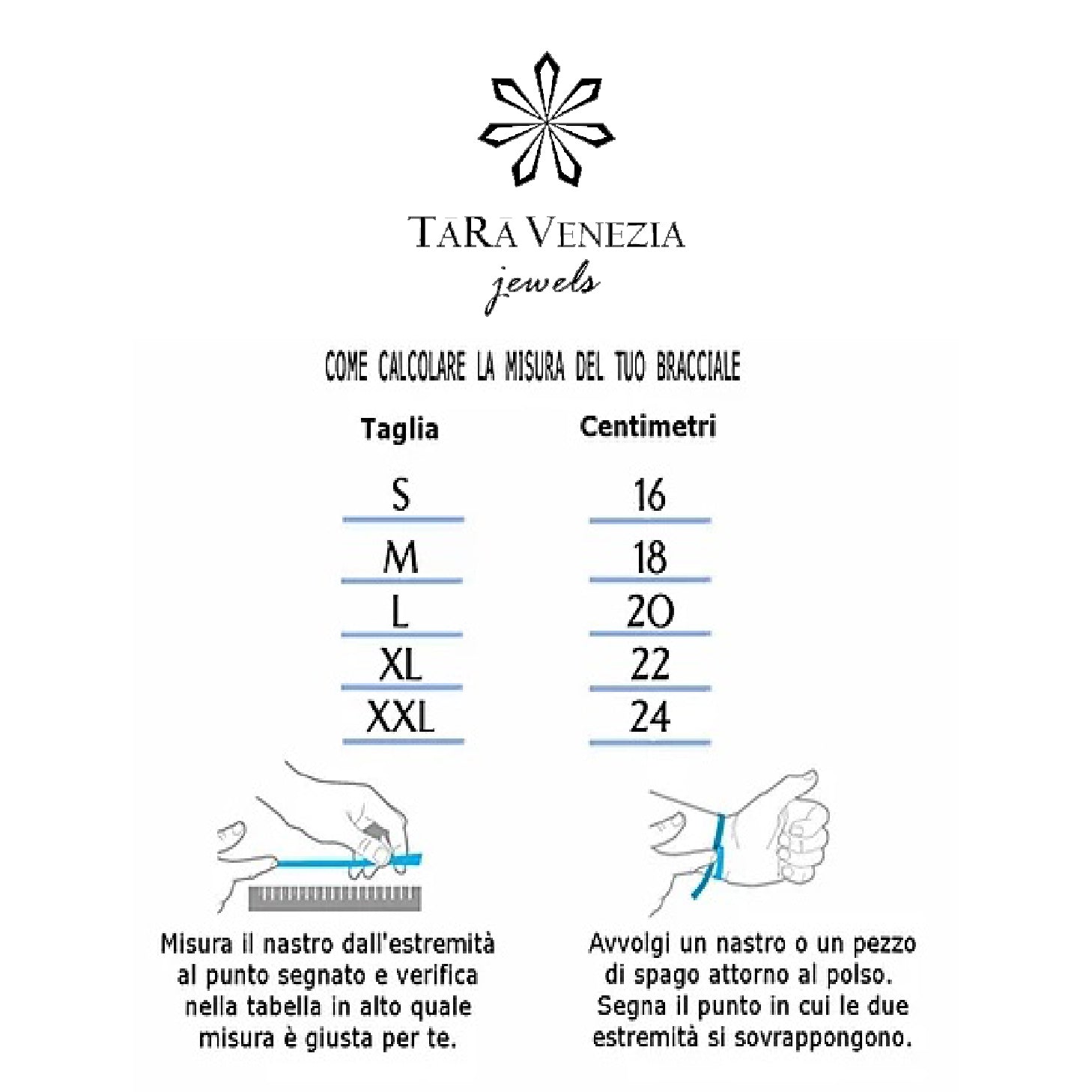 TĀRĀ VENEZIA
jewels

COME CALCOLARE LA MISURA DEL TUO BRACCIALE

| Taglia | Centimetri |
|---|---|
| S | 16 |
| M | 18 |
| L | 20 |
| XL | 22 |
| XXL | 24 |

Misura il nastro dall'estremità al punto segnato e verifica nella tabella in alto quale misura è giusta per te.

Avvolgi un nastro o un pezzo di spago attorno al polso. Segna il punto in cui le due estremità si sovrappongono.